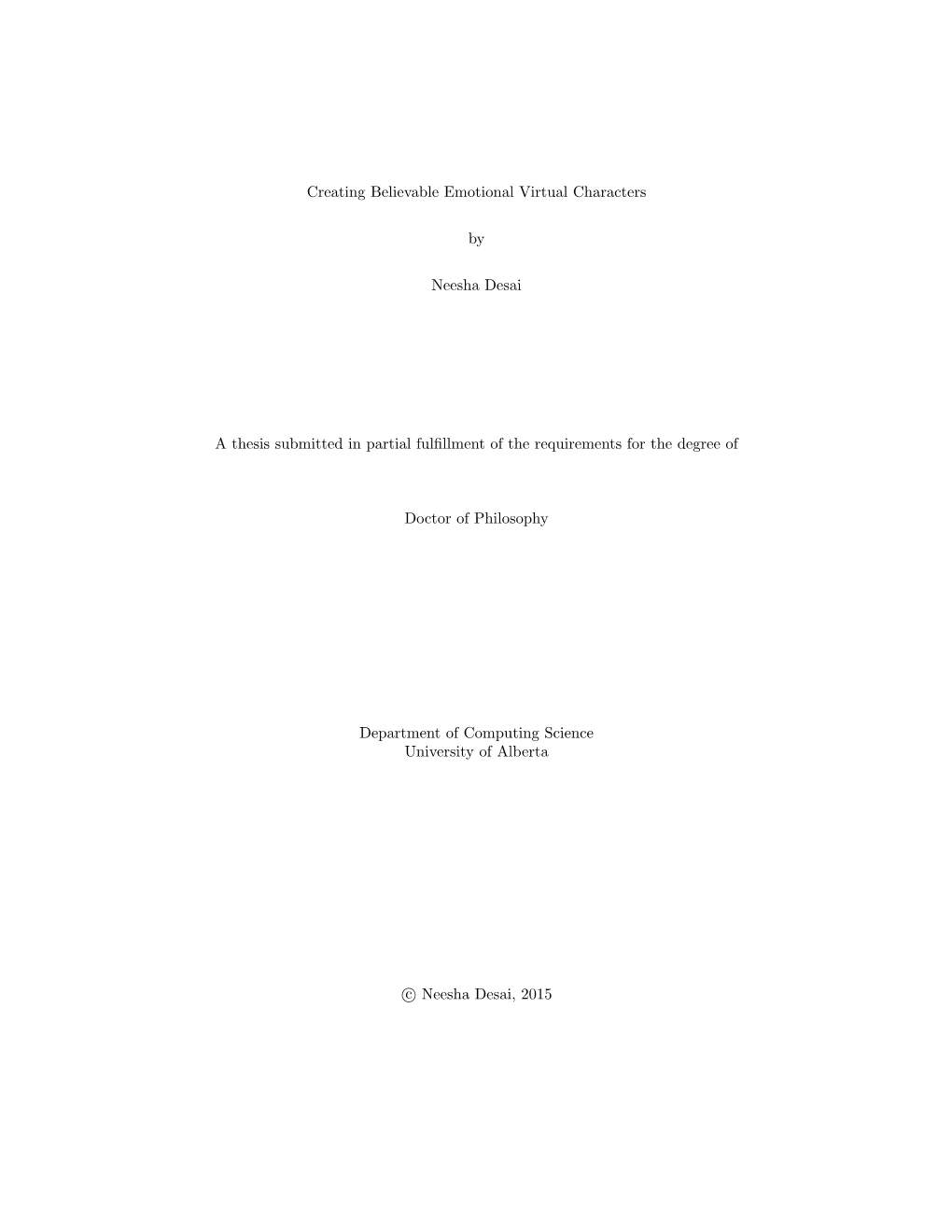 Creating Believable Emotional Virtual Characters

by

Neesha Desai

A thesis submitted in partial fulfillment of the requirements for the degree of

Doctor of Philosophy

Department of Computing Science
University of Alberta

© Neesha Desai, 2015